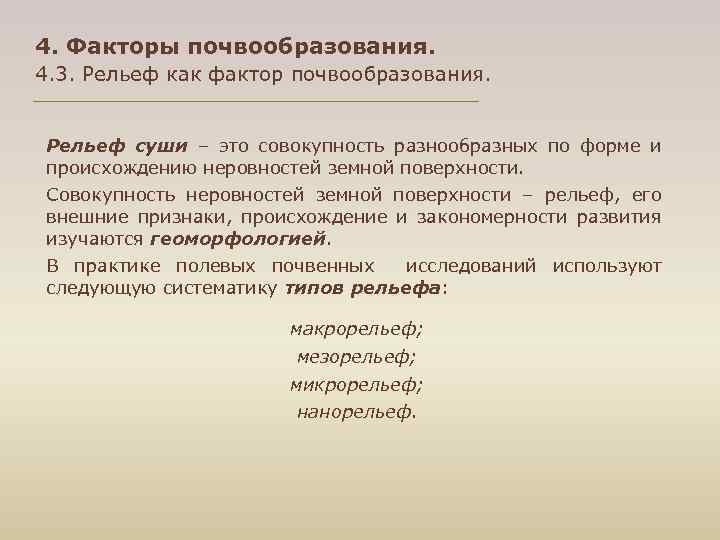 4. Факторы почвообразования.
4.3. Рельеф как фактор почвообразования.

Рельеф суши – это совокупность разнообразных по форме и происхождению неровностей земной поверхности.

Совокупность неровностей земной поверхности – рельеф, его внешние признаки, происхождение и закономерности развития изучаются геоморфологией.

В практике полевых почвенных исследований используют следующую систематику типов рельефа:

макрорельеф;
мезорельеф;
микрорельеф;
нанорельеф.